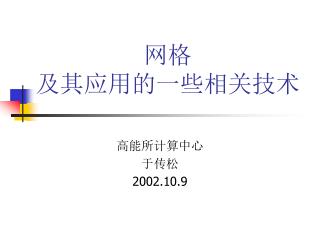 网格
及其应用的一些相关技术

高能所计算中心
于传松
2002.10.9